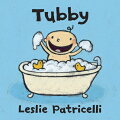 Tubby

Leslie Patricelli